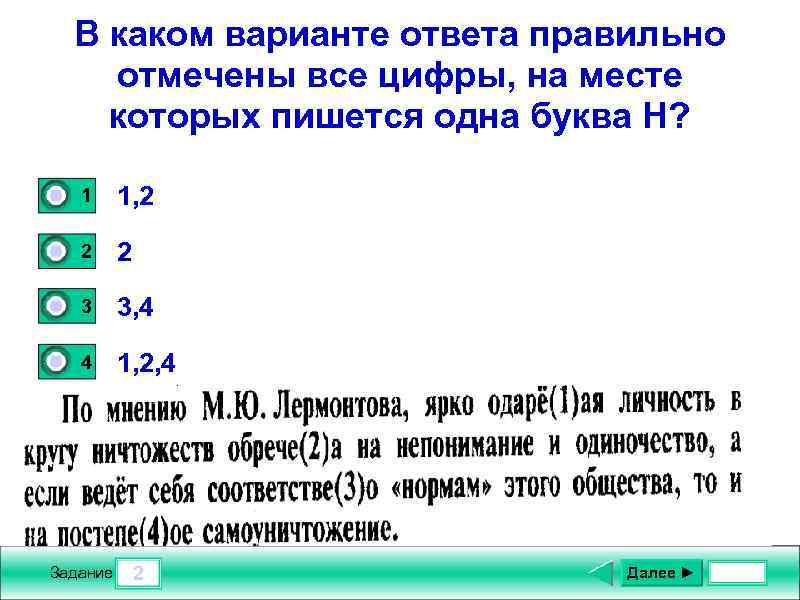 В каком варианте ответа правильно отмечены все цифры, на месте которых пишется одна буква Н?

1 1,2

2 2

3 3,4

4 1,2,4

По мнению М.Ю. Лермонтова, ярко одарё(1)ая личность в кругу ничтожеств обрече(2)а на непонимание и одиночество, а если ведёт себя соответстве(3)о «нормам» этого общества, то и на постепе(4)ое самоуничтожение.

Задание 2

Далее ►